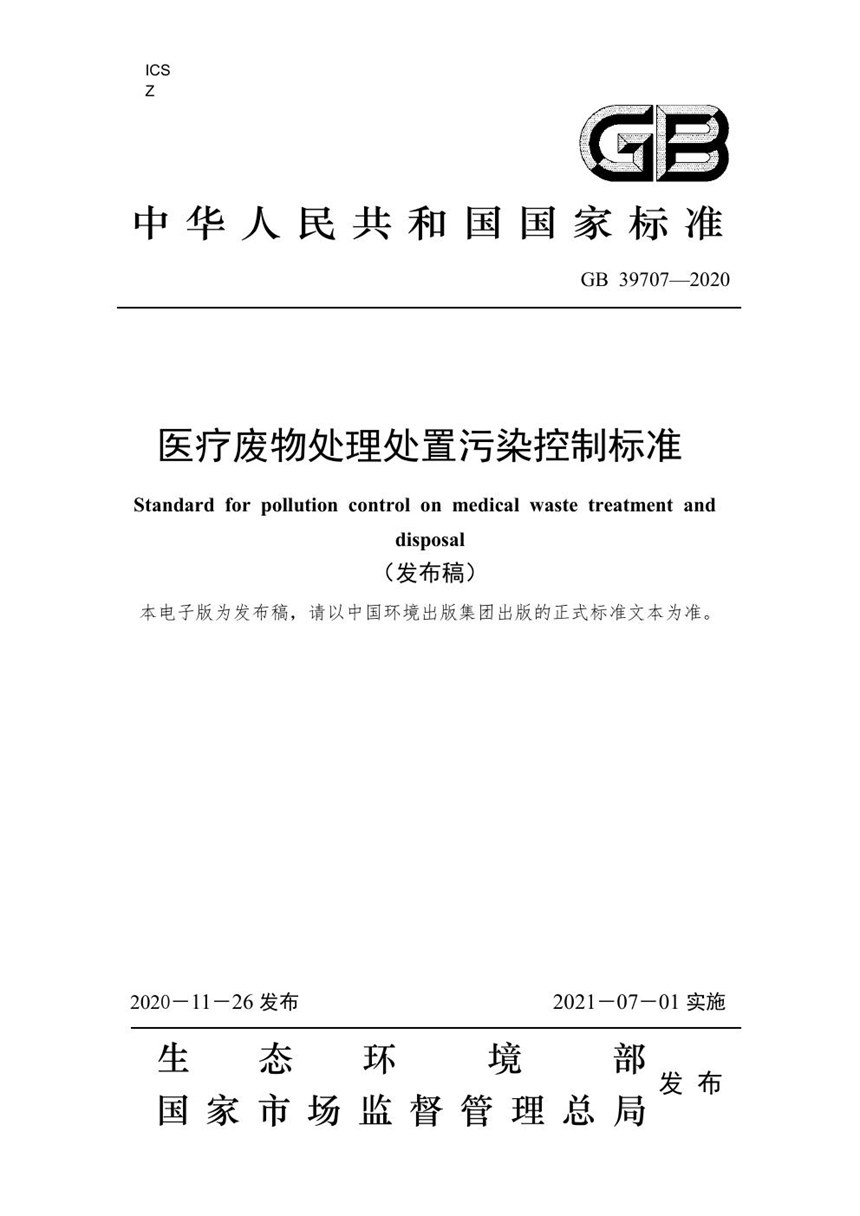 ICS
Z

GB

中华人民共和国国家标准

GB 39707—2020

医疗废物处理处置污染控制标准

Standard for pollution control on medical waste treatment and disposal

（发布稿）

本电子版为发布稿，请以中国环境出版集团出版的正式标准文本为准。

2020－11－26 发布

2021－07－01 实施

生态环境部
国家市场监督管理总局
发布